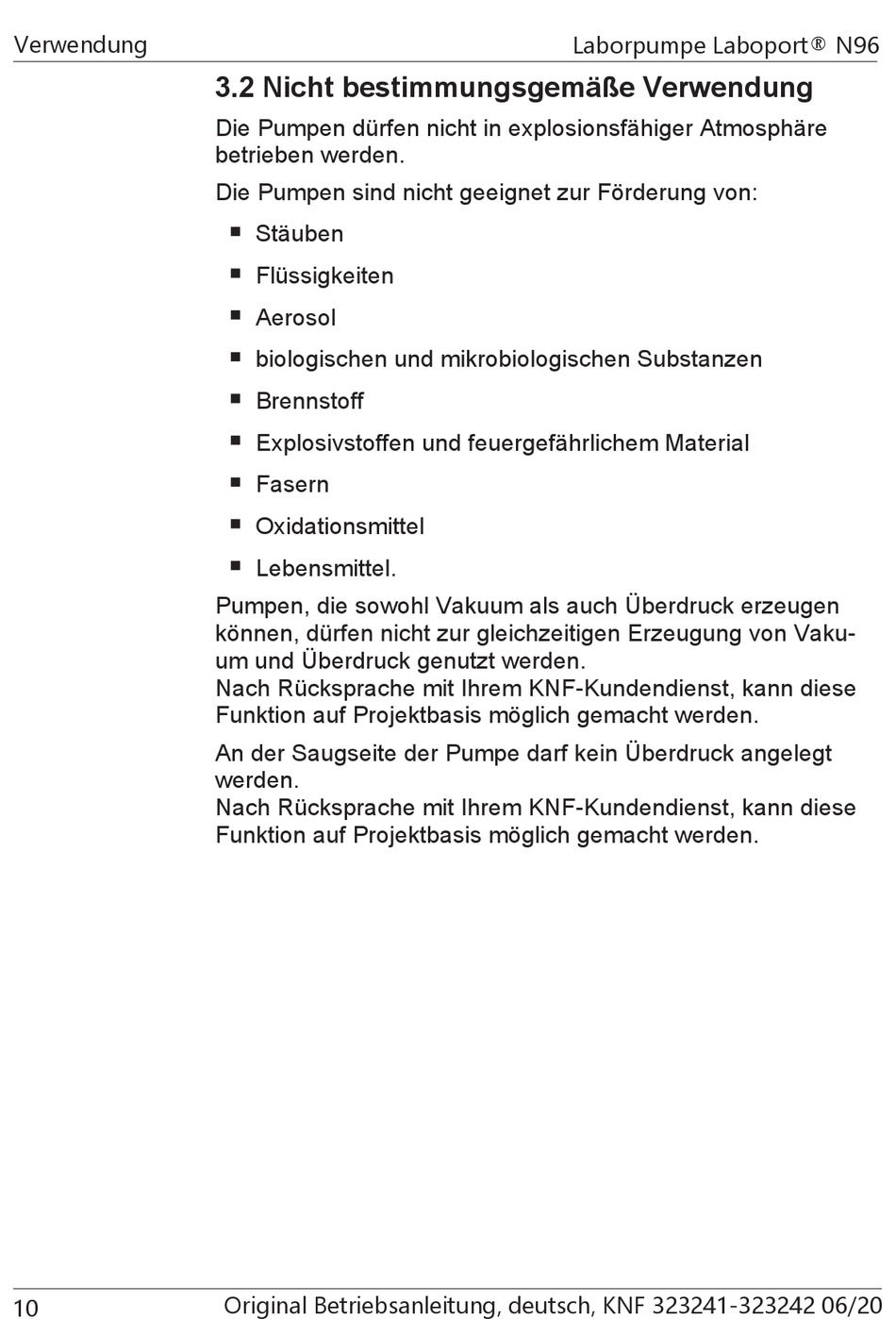 Verwendung

Laborpumpe Laboport® N96

3.2 Nicht bestimmungsgemäße Verwendung

Die Pumpen dürfen nicht in explosionsfähiger Atmosphäre betrieben werden.

Die Pumpen sind nicht geeignet zur Förderung von:

■ Stäuben

■ Flüssigkeiten

■ Aerosol

■ biologischen und mikrobiologischen Substanzen

■ Brennstoff

■ Explosivstoffen und feuergefährlichem Material

■ Fasern

■ Oxidationsmittel

■ Lebensmittel.

Pumpen, die sowohl Vakuum als auch Überdruck erzeugen können, dürfen nicht zur gleichzeitigen Erzeugung von Vakuum und Überdruck genutzt werden.
Nach Rücksprache mit Ihrem KNF-Kundendienst, kann diese Funktion auf Projektbasis möglich gemacht werden.

An der Saugseite der Pumpe darf kein Überdruck angelegt werden.
Nach Rücksprache mit Ihrem KNF-Kundendienst, kann diese Funktion auf Projektbasis möglich gemacht werden.

10

Original Betriebsanleitung, deutsch, KNF 323241-323242 06/20